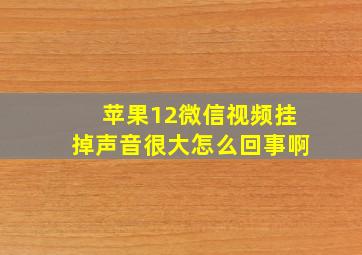 苹果12微信视频挂掉声音很大怎么回事啊